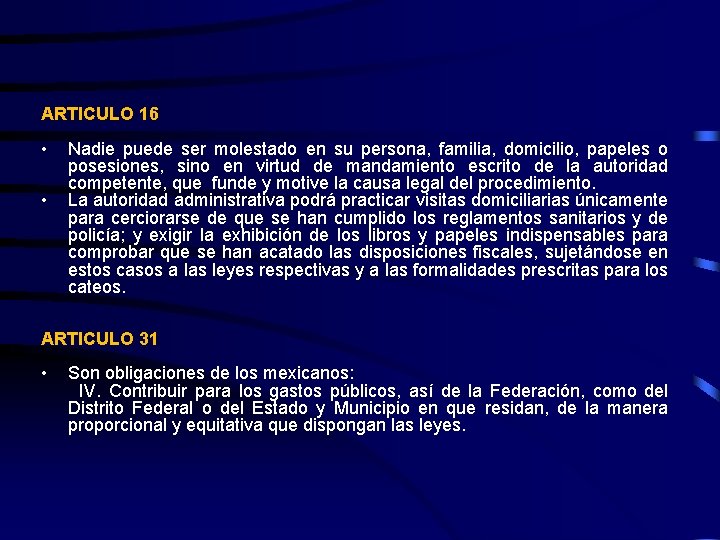 ARTICULO 16

• Nadie puede ser molestado en su persona, familia, domicilio, papeles o posesiones, sino en virtud de mandamiento escrito de la autoridad competente, que funde y motive la causa legal del procedimiento.
• La autoridad administrativa podrá practicar visitas domiciliarias únicamente para cerciorarse de que se han cumplido los reglamentos sanitarios y de policía; y exigir la exhibición de los libros y papeles indispensables para comprobar que se han acatado las disposiciones fiscales, sujetándose en estos casos a las leyes respectivas y a las formalidades prescritas para los cateos.

ARTICULO 31

• Son obligaciones de los mexicanos:
IV. Contribuir para los gastos públicos, así de la Federación, como del Distrito Federal o del Estado y Municipio en que residan, de la manera proporcional y equitativa que dispongan las leyes.